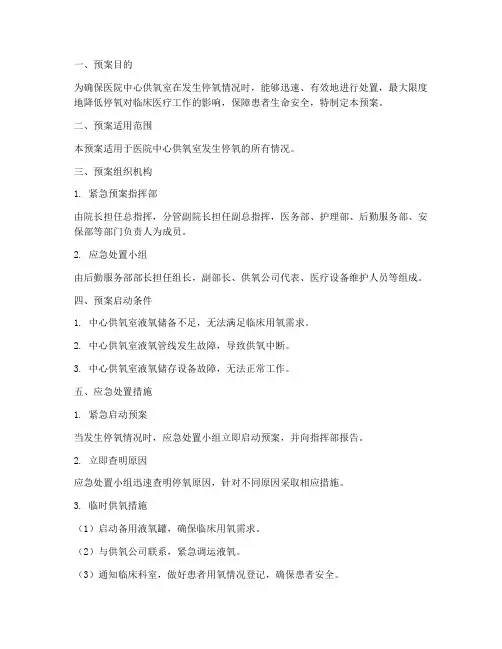 一、预案目的

为确保医院中心供氧室在发生停氧情况时，能够迅速、有效地进行处置，最大限度地降低停氧对临床医疗工作的影响，保障患者生命安全，特制定本预案。

二、预案适用范围

本预案适用于医院中心供氧室发生停氧的所有情况。

三、预案组织机构

1. 紧急预案指挥部

由院长担任总指挥，分管副院长担任副总指挥，医务部、护理部、后勤服务部、安保部等部门负责人为成员。

2. 应急处置小组

由后勤服务部部长担任组长，副部长、供氧公司代表、医疗设备维护人员等组成。

四、预案启动条件

1. 中心供氧室液氧储备不足，无法满足临床用氧需求。

2. 中心供氧室液氧管线发生故障，导致供氧中断。

3. 中心供氧室液氧储存设备故障，无法正常工作。

五、应急处置措施

1. 紧急启动预案

当发生停氧情况时，应急处置小组立即启动预案，并向指挥部报告。

2. 立即查明原因

应急处置小组迅速查明停氧原因，针对不同原因采取相应措施。

3. 临时供氧措施

（1）启动备用液氧罐，确保临床用氧需求。

（2）与供氧公司联系，紧急调运液氧。

（3）通知临床科室，做好患者用氧情况登记，确保患者安全。